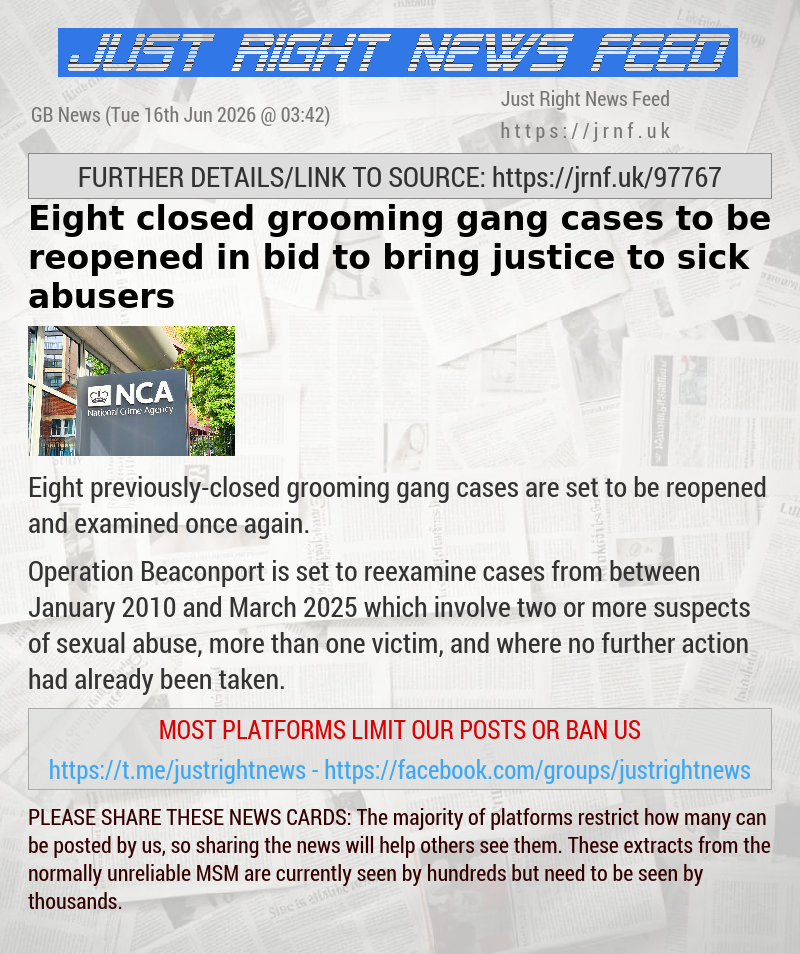 JUST RIGHT NEWS FEED

GB News (Tue 16th Jun 2026 @ 03:42)

Just Right News Feed
https://jrnf.uk

FURTHER DETAILS/LINK TO SOURCE: https://jrnf.uk/97767

Eight closed grooming gang cases to be reopened in bid to bring justice to sick abusers

NCA
National Crime Agency

Eight previously-closed grooming gang cases are set to be reopened and examined once again.

Operation Beaconport is set to reexamine cases from between January 2010 and March 2025 which involve two or more suspects of sexual abuse, more than one victim, and where no further action had already been taken.

MOST PLATFORMS LIMIT OUR POSTS OR BAN US

https://t.me/justrightnews - https://facebook.com/groups/justrightnews

PLEASE SHARE THESE NEWS CARDS: The majority of platforms restrict how many can be posted by us, so sharing the news will help others see them. These extracts from the normally unreliable MSM are currently seen by hundreds but need to be seen by thousands.